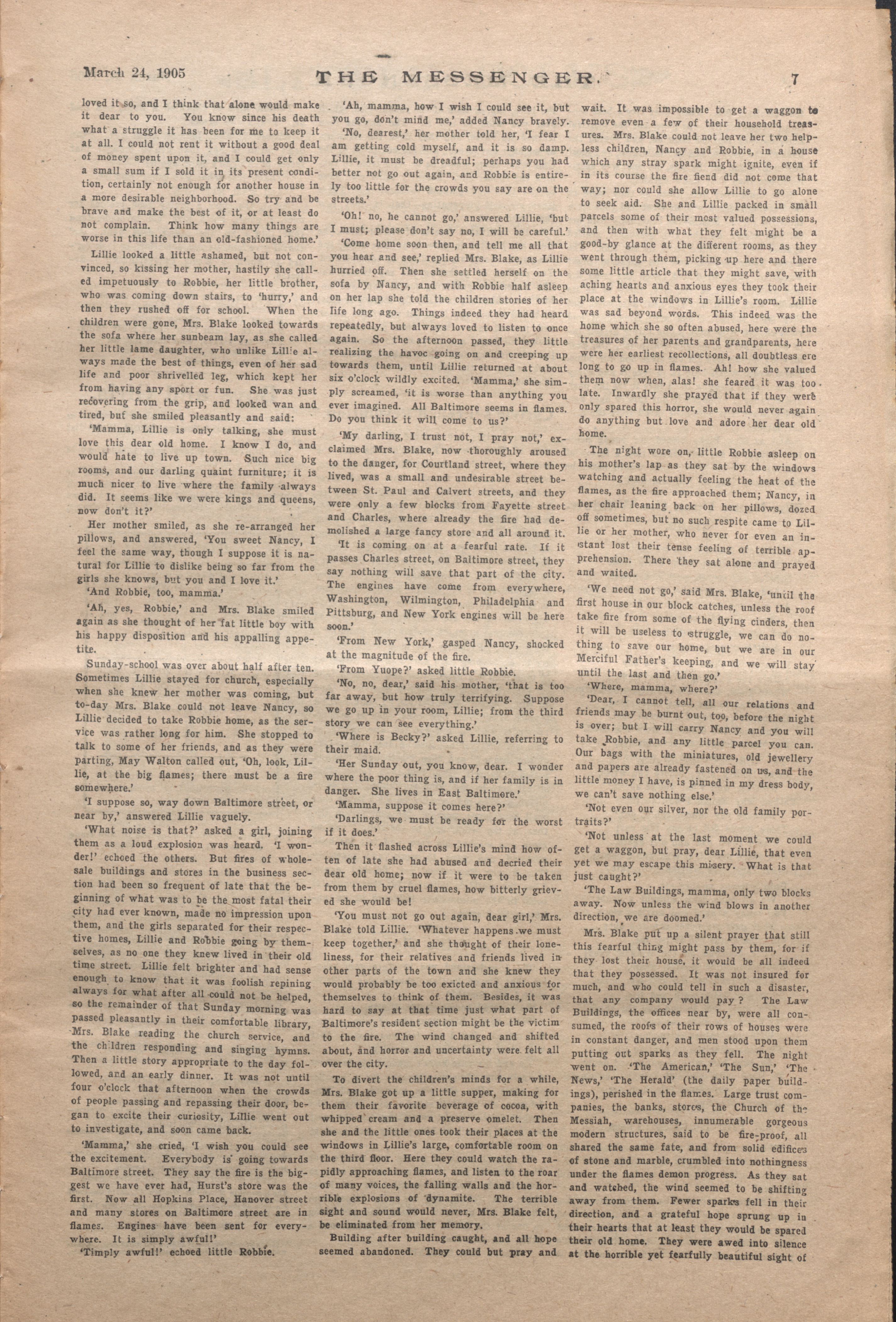 March 24, 1905 THE MESSENGER. 7

loved it so, and I think that alone would make it dear to you. You know since his death what a struggle it has been for me to keep it at all. I could not rent it without a good deal of money spent upon it, and I could get only a small sum if I sold it in its present condition, certainly not enough for another house in a more desirable neighborhood. So try and be brave and make the best of it, or at least do not complain. Think how many things are worse in this life than an old-fashioned home.'

Lillie looked a little ashamed, but not convinced, so kissing her mother, hastily she called impetuously to Robbie, her little brother, who was coming down stairs, to 'hurry,' and then they rushed off for school. When the children were gone, Mrs. Blake looked towards the sofa where her sunbeam lay, as she called her little lame daughter, who unlike Lillie always made the best of things, even of her sad life and poor shrivelled leg, which kept her from having any sport or fun. She was just recovering from the grip, and looked wan and tired, but she smiled pleasantly and said:

'Mamma, Lillie is only talking, she must love this dear old home. I know I do, and would hate to live up town. Such nice big rooms, and our darling quaint furniture; it is much nicer to live where the family always did. It seems like we were kings and queens, now don't it?'

Her mother smiled, as she re-arranged her pillows, and answered, 'You sweet Nancy, I feel the same way, though I suppose it is natural for Lillie to dislike being so far from the girls she knows, but you and I love it.'

'And Robbie, too, mamma.'

'Ah, yes, Robbie,' and Mrs. Blake smiled again as she thought of her fat little boy with his happy disposition and his appalling appetite.

Sunday-school was over about half after ten. Sometimes Lillie stayed for church, especially when she knew her mother was coming, but to-day Mrs. Blake could not leave Nancy, so Lillie decided to take Robbie home, as the service was rather long for him. She stopped to talk to some of her friends, and as they were parting, May Walton called out, 'Oh, look, Lillie, at the big flames; there must be a fire somewhere.'

'I suppose so, way down Baltimore street, or near by,' answered Lillie vaguely.

'What noise is that?' asked a girl, joining them as a loud explosion was heard. 'I wonder!' echoed the others. But fires of wholesale buildings and stores in the business section had been so frequent of late that the beginning of what was to be the most fatal their city had ever known, made no impression upon them, and the girls separated for their respective homes, Lillie and Robbie going by themselves, as no one they knew lived in their old time street. Lillie felt brighter and had sense enough to know that it was foolish repining always for what after all could not be helped, so the remainder of that Sunday morning was passed pleasantly in their comfortable library, Mrs. Blake reading the church service, and the children responding and singing hymns. Then a little story appropriate to the day followed, and an early dinner. It was not until four o'clock that afternoon when the crowds of people passing and repassing their door, began to excite their curiosity, Lillie went out to investigate, and soon came back.

'Mamma,' she cried, 'I wish you could see the excitement. Everybody is going towards Baltimore street. They say the fire is the biggest we have ever had, Hurst's store was the first. Now all Hopkins Place, Hanover street and many stores on Baltimore street are in flames. Engines have been sent for everywhere. It is simply awful!'

'Timply awful!' echoed little Robbie.

'Ah, mamma, how I wish I could see it, but you go, don't mind me,' added Nancy bravely.

'No, dearest,' her mother told her, 'I fear I am getting cold myself, and it is so damp. Lillie, it must be dreadful; perhaps you had better not go out again, and Robbie is entirely too little for the crowds you say are on the streets.'

'Oh! no, he cannot go,' answered Lillie, 'but I must; please don't say no, I will be careful.'

'Come home soon then, and tell me all that you hear and see,' replied Mrs. Blake, as Lillie hurried off. Then she settled herself on the sofa by Nancy, and with Robbie half asleep on her lap she told the children stories of her life long ago. Things indeed they had heard repeatedly, but always loved to listen to once again. So the afternoon passed, they little realizing the havoc going on and creeping up towards them, until Lillie returned at about six o'clock wildly excited. 'Mamma,' she simply screamed, 'it is worse than anything you ever imagined. All Baltimore seems in flames. Do you think it will come to us?'

'My darling, I trust not, I pray not,' exclaimed Mrs. Blake, now thoroughly aroused to the danger, for Courtland street, where they lived, was a small and undesirable street between St. Paul and Calvert streets, and they were only a few blocks from Fayette street and Charles, where already the fire had demolished a large fancy store and all around it.

'It is coming on at a fearful rate. If it passes Charles street, on Baltimore street, they say nothing will save that part of the city. The engines have come from everywhere, Washington, Wilmington, Philadelphia and Pittsburg, and New York engines will be here soon.'

'From New York,' gasped Nancy, shocked at the magnitude of the fire.

'From Yuope?' asked little Robbie.

'No, no, dear,' said his mother, 'that is too far away, but how truly terrifying. Suppose we go up in your room, Lillie; from the third story we can see everything.'

'Where is Becky?' asked Lillie, referring to their maid.

'Her Sunday out, you know, dear. I wonder where the poor thing is, and if her family is in danger. She lives in East Baltimore.'

'Mamma, suppose it comes here?'

'Darlings, we must be ready for the worst if it does.'

Then it flashed across Lillie's mind how often of late she had abused and decried their dear old home; now if it were to be taken from them by cruel flames, how bitterly grieved she would be!

'You must not go out again, dear girl,' Mrs. Blake told Lillie. 'Whatever happens we must keep together,' and she thought of their loneliness, for their relatives and friends lived in other parts of the town and she knew they would probably be too exicted and anxious for themselves to think of them. Besides, it was hard to say at that time just what part of Baltimore's resident section might be the victim to the fire. The wind changed and shifted about, and horror and uncertainty were felt all over the city.

To divert the children's minds for a while, Mrs. Blake got up a little supper, making for them their favorite beverage of cocoa, with whipped cream and a preserve omelet. Then she and the little ones took their places at the windows in Lillie's large, comfortable room on the third floor. Here they could watch the rapidly approaching flames, and listen to the roar of many voices, the falling walls and the horrible explosions of dynamite. The terrible sight and sound would never, Mrs. Blake felt, be eliminated from her memory.

Building after building caught, and all hope seemed abandoned. They could but pray and wait. It was impossible to get a waggon to remove even a few of their household treasures. Mrs. Blake could not leave her two helpless children, Nancy and Robbie, in a house which any stray spark might ignite, even if in its course the fire fiend did not come that way; nor could she allow Lillie to go alone to seek aid. She and Lillie packed in small parcels some of their most valued possessions, and then with what they felt might be a good-by glance at the different rooms, as they went through them, picking up here and there some little article that they might save, with aching hearts and anxious eyes they took their place at the windows in Lillie's room. Lillie was sad beyond words. This indeed was the home which she so often abused, here were the treasures of her parents and grandparents, here were her earliest recollections, all doubtless ere long to go up in flames. Ah! how she valued them now when, alas! she feared it was too late. Inwardly she prayed that if they were only spared this horror, she would never again do anything but love and adore her dear old home.

The night wore on, little Robbie asleep on his mother's lap as they sat by the windows watching and actually feeling the heat of the flames, as the fire approached them; Nancy, in her chair leaning back on her pillows, dozed off sometimes, but no such respite came to Lillie or her mother, who never for even an instant lost their tense feeling of terrible apprehension. There they sat alone and prayed and waited.

'We need not go,' said Mrs. Blake, 'until the first house in our block catches, unless the roof take fire from some of the flying cinders, then it will be useless to struggle, we can do nothing to save our home, but we are in our Merciful Father's keeping, and we will stay until the last and then go.'

'Where, mamma, where?'

'Dear, I cannot tell, all our relations and friends may be burnt out, too, before the night is over; but I will carry Nancy and you will take Robbie, and any little parcel you can. Our bags with the miniatures, old jewellery and papers are already fastened on us, and the little money I have, is pinned in my dress body, we can't save nothing else.'

'Not even our silver, nor the old family portraits?'

'Not unless at the last moment we could get a waggon, but pray, dear Lillie, that even yet we may escape this misery. What is that just caught?'

'The Law Buildings, mamma, only two blocks away. Now unless the wind blows in another direction, we are doomed.'

Mrs. Blake put up a silent prayer that still this fearful thing might pass by them, for if they lost their house, it would be all indeed that they possessed. It was not insured for much, and who could tell in such a disaster, that any company would pay? The Law Buildings, the offices near by, were all consumed, the roofs of their rows of houses were in constant danger, and men stood upon them putting out sparks as they fell. The night went on. 'The American,' 'The Sun,' 'The News,' 'The Herald' (the daily paper buildings), perished in the flames. Large trust companies, the banks, stores, the Church of the Messiah, warehouses, innumerable gorgeous modern structures, said to be fire-proof, all shared the same fate, and from solid edifices of stone and marble, crumbled into nothingness under the flames demon progress. As they sat and watched, the wind seemed to be shifting away from them. Fewer sparks fell in their direction, and a grateful hope sprung up in their hearts that at least they would be spared their old home. They were awed into silence at the horrible yet fearfully beautiful sight of